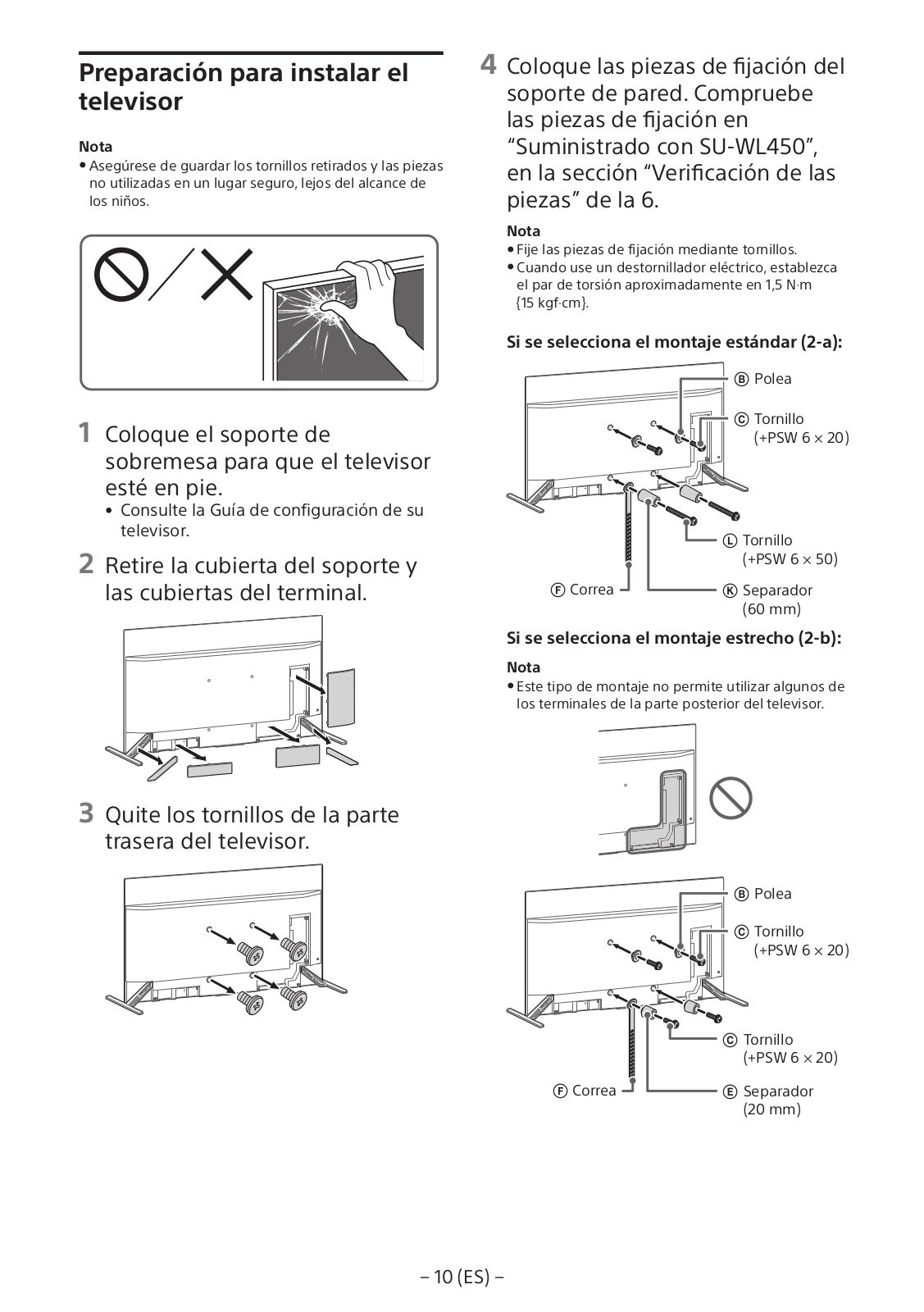 Preparación para instalar el televisor

Nota
• Asegúrese de guardar los tornillos retirados y las piezas no utilizadas en un lugar seguro, lejos del alcance de los niños.

1 Coloque el soporte de sobremesa para que el televisor esté en pie.
• Consulte la Guía de configuración de su televisor.

2 Retire la cubierta del soporte y las cubiertas del terminal.

3 Quite los tornillos de la parte trasera del televisor.

4 Coloque las piezas de fijación del soporte de pared. Compruebe las piezas de fijación en “Suministrado con SU-WL450”, en la sección “Verificación de las piezas” de la 6.

Nota
• Fije las piezas de fijación mediante tornillos.
• Cuando use un destornillador eléctrico, establezca el par de torsión aproximadamente en 1,5 N·m {15 kgf·cm}.

Si se selecciona el montaje estándar (2-a):

Ⓑ Polea
Ⓒ Tornillo (+PSW 6 × 20)
Ⓛ Tornillo (+PSW 6 × 50)
Ⓕ Correa
Ⓚ Separador (60 mm)

Si se selecciona el montaje estrecho (2-b):

Nota
• Este tipo de montaje no permite utilizar algunos de los terminales de la parte posterior del televisor.

Ⓑ Polea
Ⓒ Tornillo (+PSW 6 × 20)
Ⓒ Tornillo (+PSW 6 × 20)
Ⓕ Correa
Ⓔ Separador (20 mm)

– 10 (ES) –